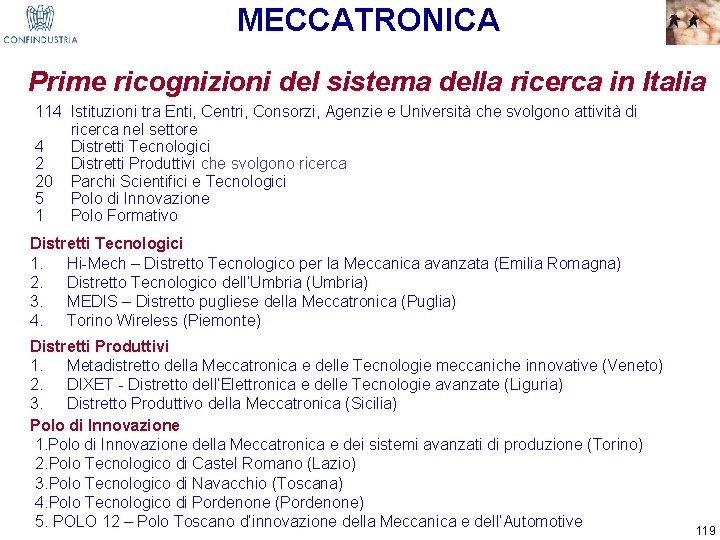 CONFINDUSTRIA

MECCATRONICA

Prime ricognizioni del sistema della ricerca in Italia

114 Istituzioni tra Enti, Centri, Consorzi, Agenzie e Università che svolgono attività di ricerca nel settore
4 Distretti Tecnologici
2 Distretti Produttivi che svolgono ricerca
20 Parchi Scientifici e Tecnologici
5 Polo di Innovazione
1 Polo Formativo

Distretti Tecnologici
1. Hi-Mech – Distretto Tecnologico per la Meccanica avanzata (Emilia Romagna)
2. Distretto Tecnologico dell'Umbria (Umbria)
3. MEDIS – Distretto pugliese della Meccatronica (Puglia)
4. Torino Wireless (Piemonte)

Distretti Produttivi
1. Metadistretto della Meccatronica e delle Tecnologie meccaniche innovative (Veneto)
2. DIXET - Distretto dell'Elettronica e delle Tecnologie avanzate (Liguria)
3. Distretto Produttivo della Meccatronica (Sicilia)

Polo di Innovazione
1.Polo di Innovazione della Meccatronica e dei sistemi avanzati di produzione (Torino)
2.Polo Tecnologico di Castel Romano (Lazio)
3.Polo Tecnologico di Navacchio (Toscana)
4.Polo Tecnologico di Pordenone (Pordenone)
5. POLO 12 – Polo Toscano d'innovazione della Meccanica e dell'Automotive

119